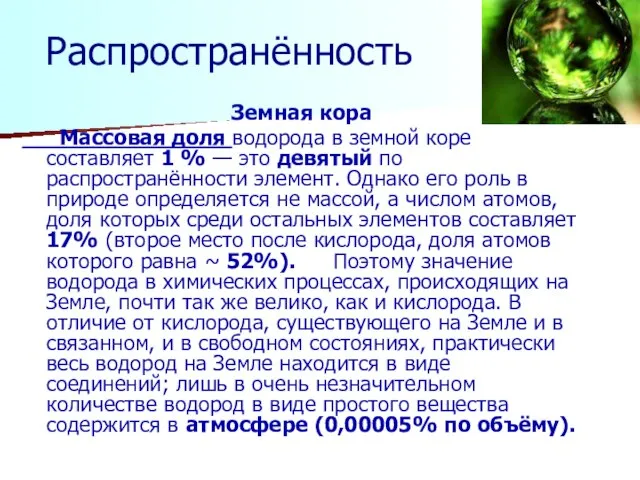 Распространённость

Земная кора

Массовая доля водорода в земной коре составляет 1 % — это девятый по распространённости элемент. Однако его роль в природе определяется не массой, а числом атомов, доля которых среди остальных элементов составляет 17% (второе место после кислорода, доля атомов которого равна ~ 52%). Поэтому значение водорода в химических процессах, происходящих на Земле, почти так же велико, как и кислорода. В отличие от кислорода, существующего на Земле и в связанном, и в свободном состояниях, практически весь водород на Земле находится в виде соединений; лишь в очень незначительном количестве водород в виде простого вещества содержится в атмосфере (0,00005% по объёму).